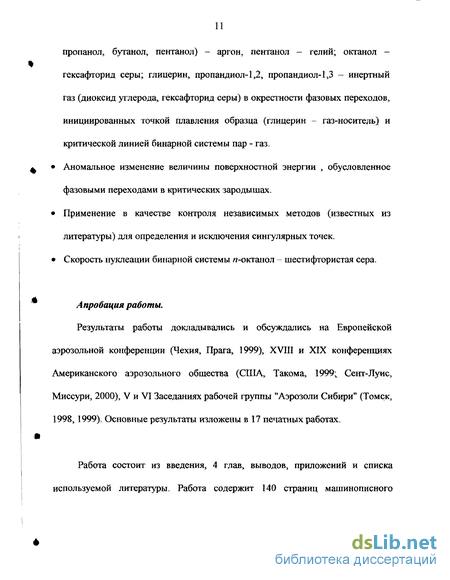 11

пропанол, бутанол, пентанол) – аргон, пентанол – гелий; октанол – гексафторид серы; глицерин, пропандиол-1,2, пропандиол-1,3 – инертный газ (диоксид углерода, гексафторид серы) в окрестности фазовых переходов, инициированных точкой плавления образца (глицерин – газ-носитель) и критической линией бинарной системы пар - газ.

• Аномальное изменение величины поверхностной энергии , обусловленное фазовыми переходами в критических зародышах.

• Применение в качестве контроля независимых методов (известных из литературы) для определения и исключения сингулярных точек.

• Скорость нуклеации бинарной системы $n$-октанол – шестифтористая сера.

Апробация работы.

Результаты работы докладывались и обсуждались на Европейской аэрозольной конференции (Чехия, Прага, 1999), XVIII и XIX конференциях Американского аэрозольного общества (США, Такома, 1999; Сент-Луис, Миссури, 2000), V и VI Заседаниях рабочей группы "Аэрозоли Сибири" (Томск, 1998, 1999). Основные результаты изложены в 17 печатных работах.

Работа состоит из введения, 4 глав, выводов, приложений и списка используемой литературы. Работа содержит 140 страниц машинописного

dsLib.net
библиотека диссертаций